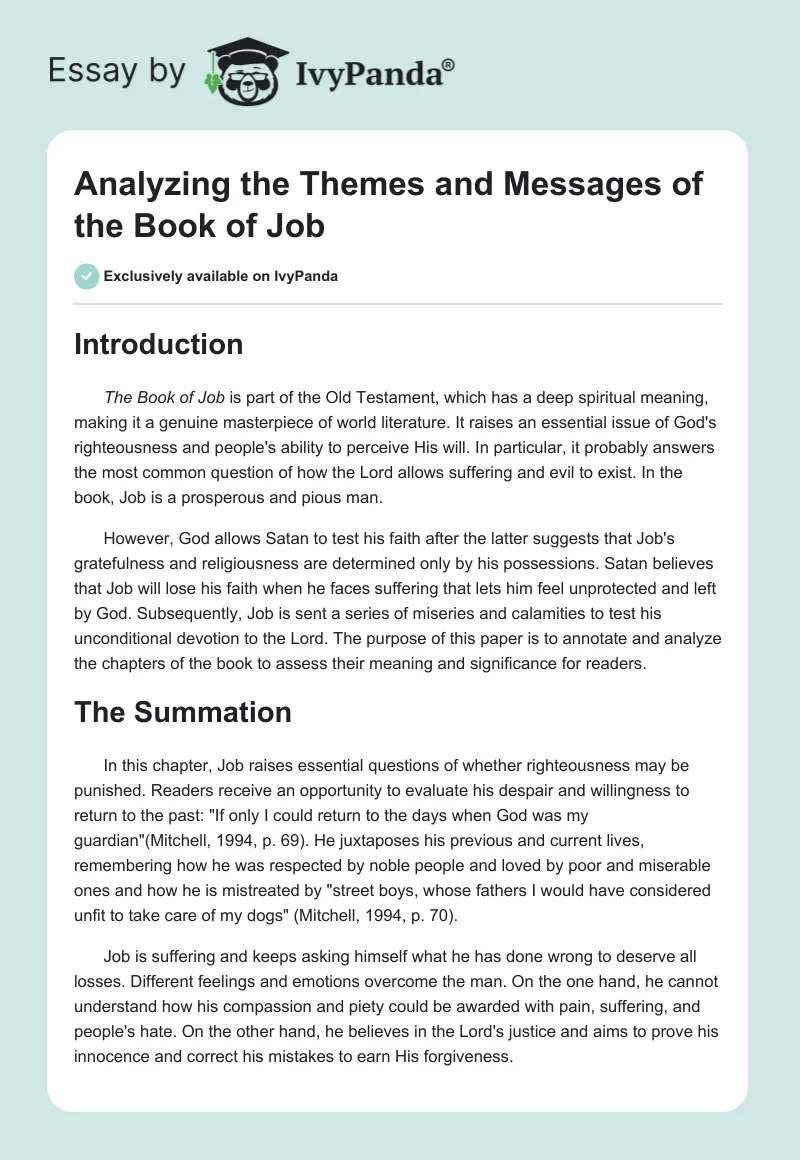 Essay by IvyPanda®

Analyzing the Themes and Messages of the Book of Job

Exclusively available on IvyPanda

Introduction

The Book of Job is part of the Old Testament, which has a deep spiritual meaning, making it a genuine masterpiece of world literature. It raises an essential issue of God's righteousness and people's ability to perceive His will. In particular, it probably answers the most common question of how the Lord allows suffering and evil to exist. In the book, Job is a prosperous and pious man.

However, God allows Satan to test his faith after the latter suggests that Job's gratefulness and religiousness are determined only by his possessions. Satan believes that Job will lose his faith when he faces suffering that lets him feel unprotected and left by God. Subsequently, Job is sent a series of miseries and calamities to test his unconditional devotion to the Lord. The purpose of this paper is to annotate and analyze the chapters of the book to assess their meaning and significance for readers.

The Summation

In this chapter, Job raises essential questions of whether righteousness may be punished. Readers receive an opportunity to evaluate his despair and willingness to return to the past: "If only I could return to the days when God was my guardian"(Mitchell, 1994, p. 69). He juxtaposes his previous and current lives, remembering how he was respected by noble people and loved by poor and miserable ones and how he is mistreated by "street boys, whose fathers I would have considered unfit to take care of my dogs" (Mitchell, 1994, p. 70).

Job is suffering and keeps asking himself what he has done wrong to deserve all losses. Different feelings and emotions overcome the man. On the one hand, he cannot understand how his compassion and piety could be awarded with pain, suffering, and people's hate. On the other hand, he believes in the Lord's justice and aims to prove his innocence and correct his mistakes to earn His forgiveness.